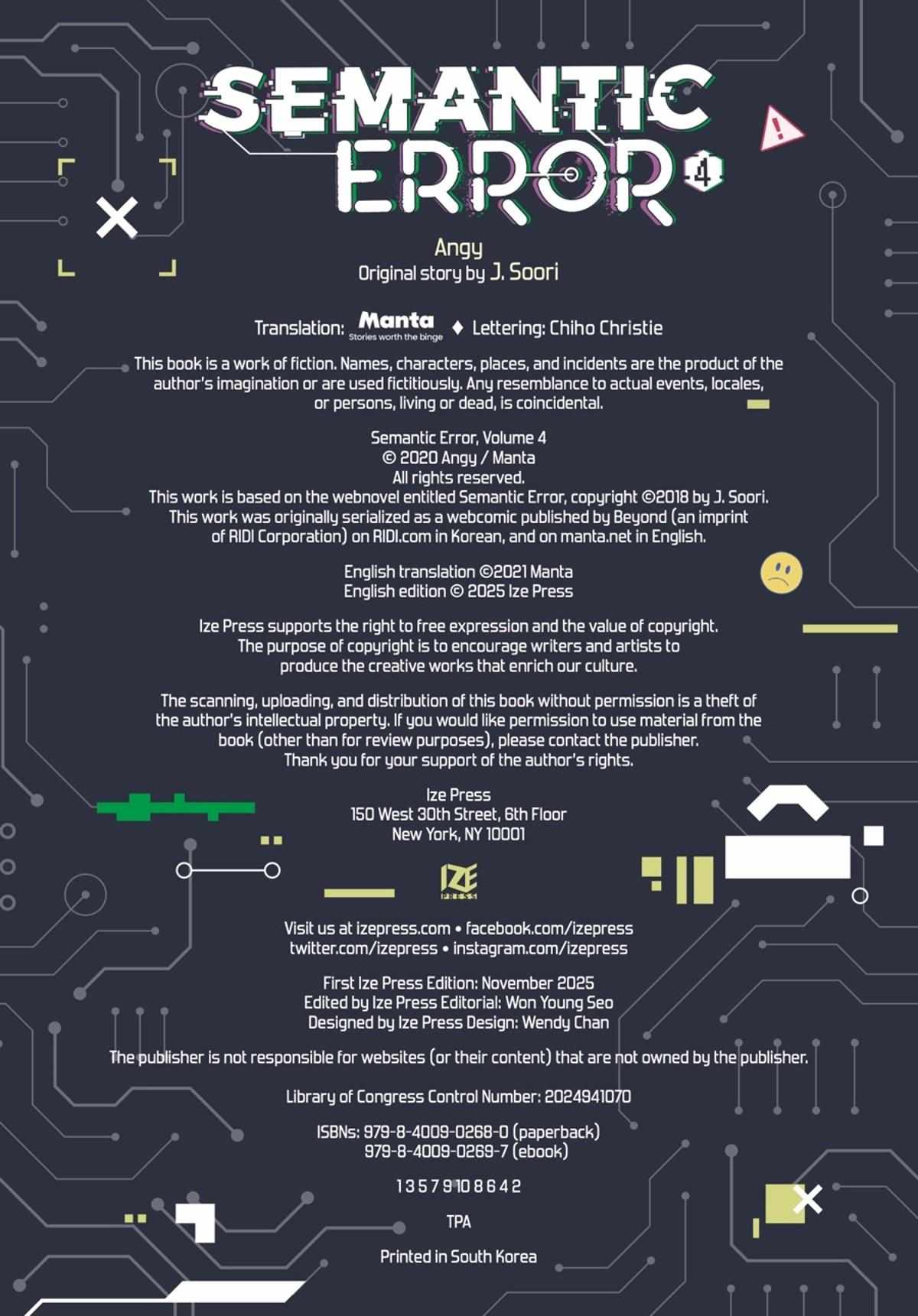 SEMANTIC ERROR 4

Angy
Original story by J. Soori

Translation: Manta Stories worth the binge ♦ Lettering: Chiho Christie

This book is a work of fiction. Names, characters, places, and incidents are the product of the author's imagination or are used fictitiously. Any resemblance to actual events, locales, or persons, living or dead, is coincidental.

Semantic Error, Volume 4
© 2020 Angy / Manta
All rights reserved.
This work is based on the webnovel entitled Semantic Error, copyright ©2018 by J. Soori.
This work was originally serialized as a webcomic published by Beyond (an imprint of RIDI Corporation) on RIDI.com in Korean, and on manta.net in English.

English translation ©2021 Manta
English edition © 2025 Ize Press

Ize Press supports the right to free expression and the value of copyright. The purpose of copyright is to encourage writers and artists to produce the creative works that enrich our culture.

The scanning, uploading, and distribution of this book without permission is a theft of the author's intellectual property. If you would like permission to use material from the book (other than for review purposes), please contact the publisher. Thank you for your support of the author's rights.

Ize Press
150 West 30th Street, 6th Floor
New York, NY 10001

IZE PRESS

Visit us at izepress.com • facebook.com/izepress
twitter.com/izepress • instagram.com/izepress

First Ize Press Edition: November 2025
Edited by Ize Press Editorial: Won Young Seo
Designed by Ize Press Design: Wendy Chan

The publisher is not responsible for websites (or their content) that are not owned by the publisher.

Library of Congress Control Number: 2024941070

ISBNs: 979-8-4009-0268-0 (paperback)
979-8-4009-0269-7 (ebook)

1 3 5 7 9 10 8 6 4 2

TPA

Printed in South Korea